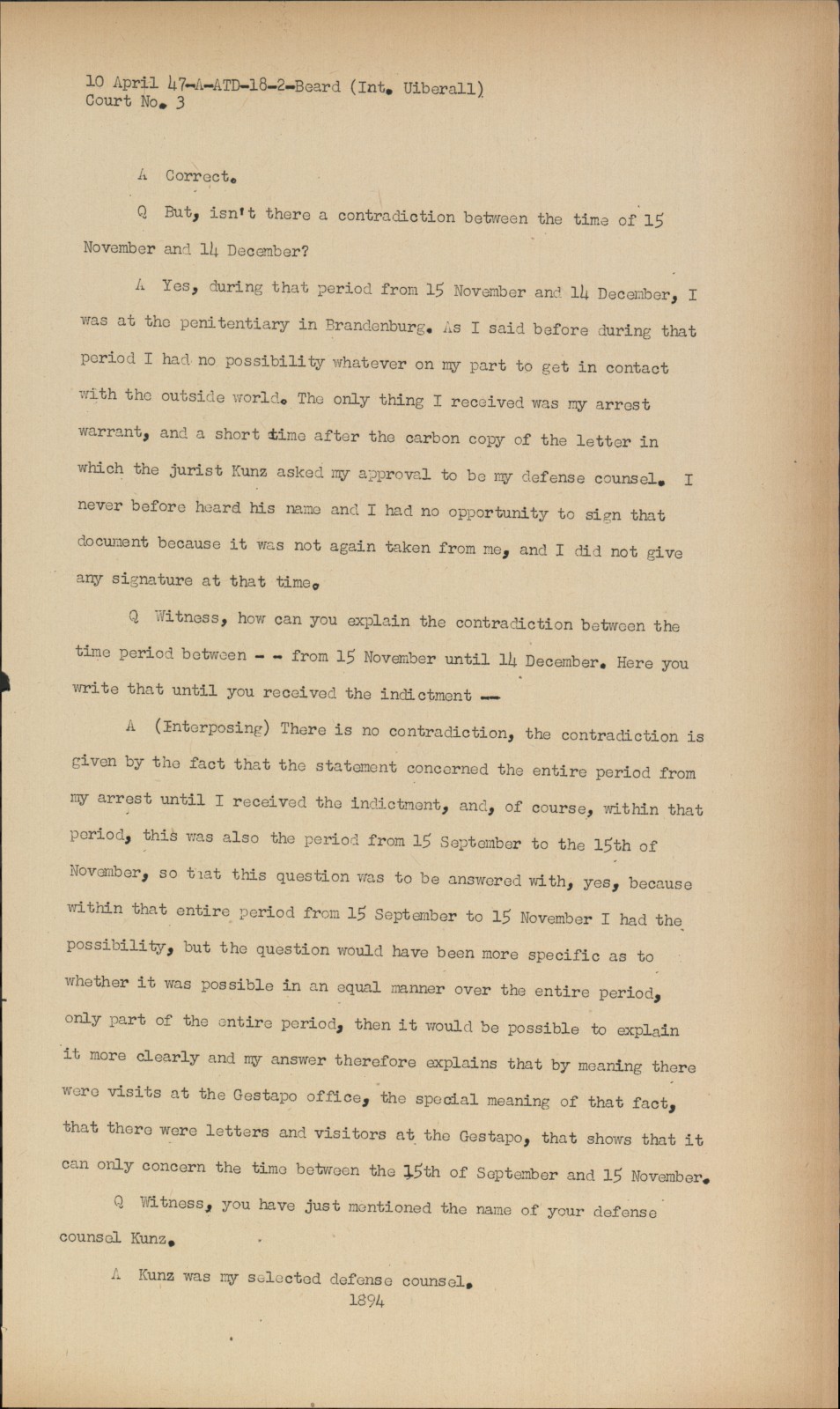 10 April 47-A-ATD-18-2-Beard (Int. Uiberall)
Court No. 3

A Correct.

Q But, isn't there a contradiction between the time of 15 November and 14 December?

A Yes, during that period from 15 November and 14 December, I was at the penitentiary in Brandenburg. As I said before during that period I had no possibility whatever on my part to get in contact with the outside world. The only thing I received was my arrest warrant, and a short time after the carbon copy of the letter in which the jurist Kunz asked my approval to be my defense counsel. I never before heard his name and I had no opportunity to sign that document because it was not again taken from me, and I did not give any signature at that time.

Q Witness, how can you explain the contradiction between the time period between - - from 15 November until 14 December. Here you write that until you received the indictment --

A (Interposing) There is no contradiction, the contradiction is given by the fact that the statement concerned the entire period from my arrest until I received the indictment, and, of course, within that period, this was also the period from 15 September to the 15th of November, so that this question was to be answered with, yes, because within that entire period from 15 September to 15 November I had the possibility, but the question would have been more specific as to whether it was possible in an equal manner over the entire period, only part of the entire period, then it would be possible to explain it more clearly and my answer therefore explains that by meaning there were visits at the Gestapo office, the special meaning of that fact, that there were letters and visitors at the Gestapo, that shows that it can only concern the time between the 15th of September and 15 November.

Q Witness, you have just mentioned the name of your defense counsel Kunz.

A Kunz was my selected defense counsel.

1894